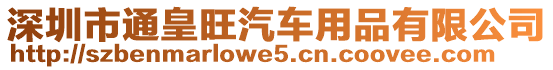 深圳市通皇旺汽车用品有限公司
http://szbenmarlowe5.cn.coovee.com